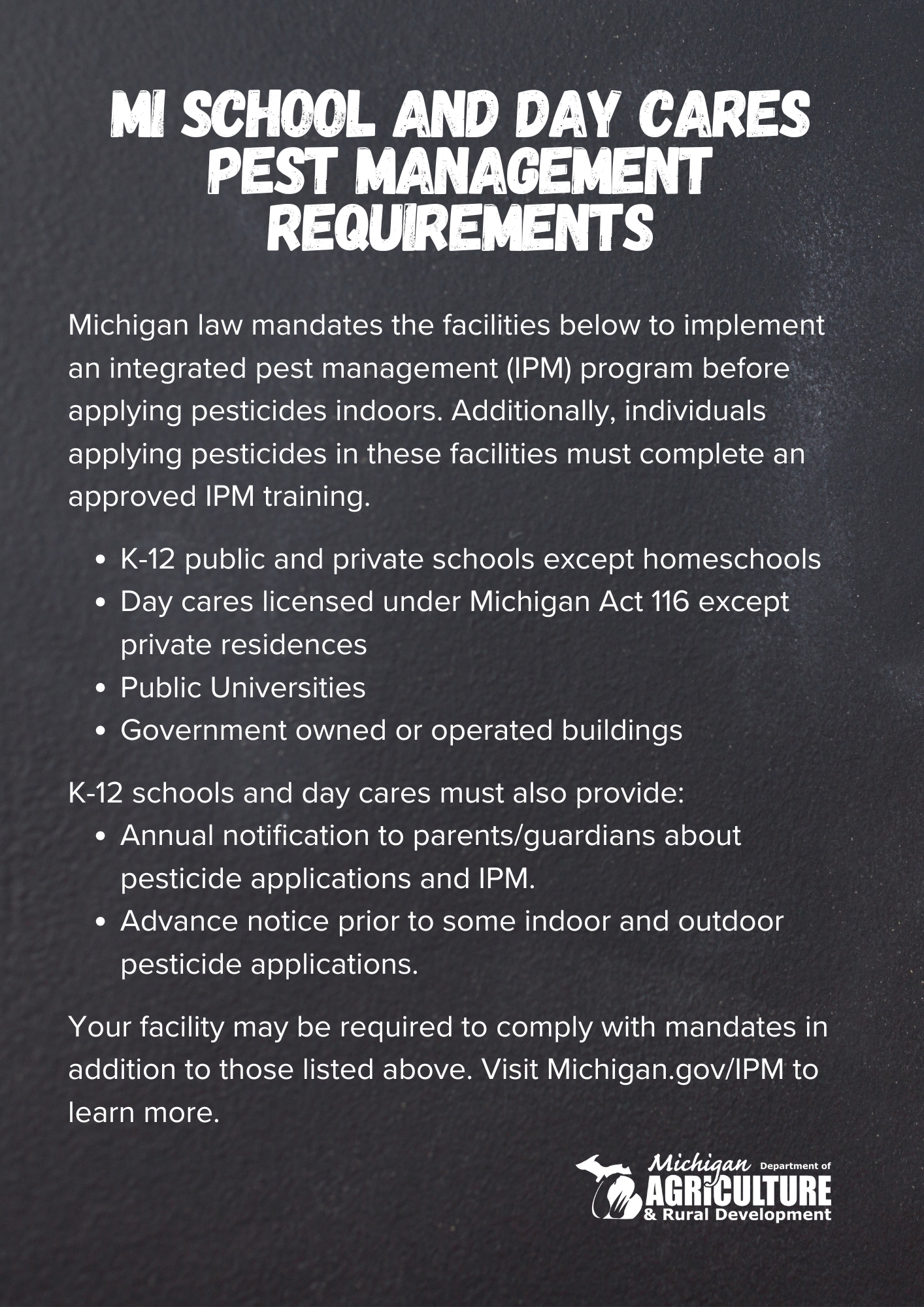 MI SCHOOL AND DAY CARES PEST MANAGEMENT REQUIREMENTS

Michigan law mandates the facilities below to implement an integrated pest management (IPM) program before applying pesticides indoors. Additionally, individuals applying pesticides in these facilities must complete an approved IPM training.

• K-12 public and private schools except homeschools
• Day cares licensed under Michigan Act 116 except private residences
• Public Universities
• Government owned or operated buildings

K-12 schools and day cares must also provide:
• Annual notification to parents/guardians about pesticide applications and IPM.
• Advance notice prior to some indoor and outdoor pesticide applications.

Your facility may be required to comply with mandates in addition to those listed above. Visit Michigan.gov/IPM to learn more.

Michigan Department of
AGRICULTURE
& Rural Development